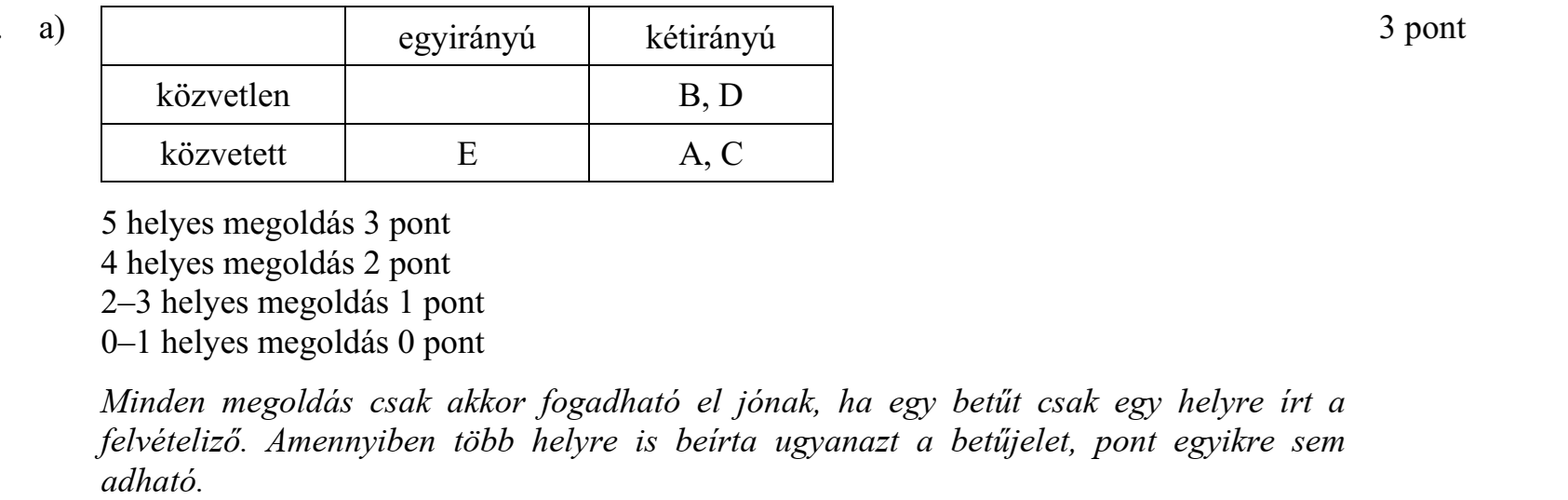 a)

|  | egyirányú | kétirányú |
|---|---|---|
| közvetlen |  | B, D |
| közvetett | E | A, C |

3 pont

5 helyes megoldás 3 pont
4 helyes megoldás 2 pont
2–3 helyes megoldás 1 pont
0–1 helyes megoldás 0 pont

Minden megoldás csak akkor fogadható el jónak, ha egy betűt csak egy helyre írt a felvételiző. Amennyiben több helyre is beírta ugyanazt a betűjelet, pont egyikre sem adható.